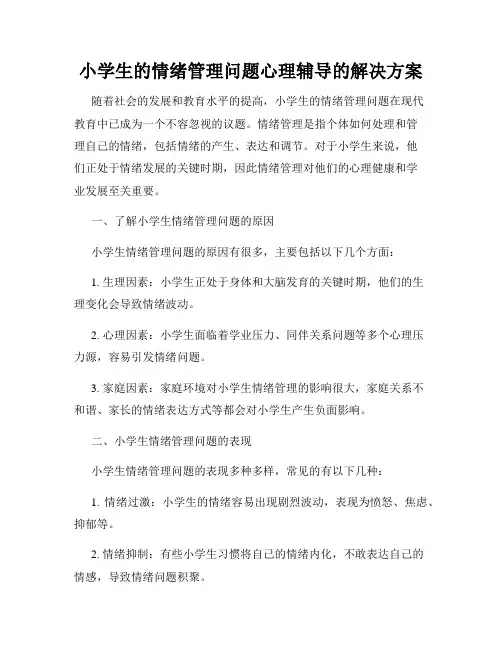 小学生的情绪管理问题心理辅导的解决方案

随着社会的发展和教育水平的提高，小学生的情绪管理问题在现代教育中已成为一个不容忽视的议题。情绪管理是指个体如何处理和管理自己的情绪，包括情绪的产生、表达和调节。对于小学生来说，他们正处于情绪发展的关键时期，因此情绪管理对他们的心理健康和学业发展至关重要。

一、了解小学生情绪管理问题的原因

小学生情绪管理问题的原因有很多，主要包括以下几个方面：

1. 生理因素：小学生正处于身体和大脑发育的关键时期，他们的生理变化会导致情绪波动。

2. 心理因素：小学生面临着学业压力、同伴关系问题等多个心理压力源，容易引发情绪问题。

3. 家庭因素：家庭环境对小学生情绪管理的影响很大，家庭关系不和谐、家长的情绪表达方式等都会对小学生产生负面影响。

二、小学生情绪管理问题的表现

小学生情绪管理问题的表现多种多样，常见的有以下几种：

1. 情绪过激：小学生的情绪容易出现剧烈波动，表现为愤怒、焦虑、抑郁等。

2. 情绪抑制：有些小学生习惯将自己的情绪内化，不敢表达自己的情感，导致情绪问题积聚。